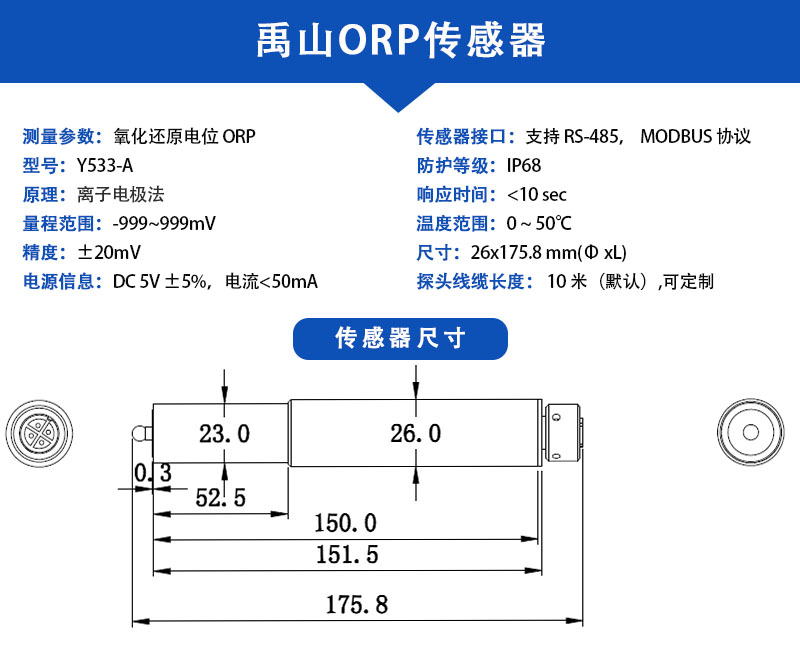 禹山ORP传感器

测量参数：氧化还原电位 ORP
型号：Y533-A
原理：离子电极法
量程范围：-999~999mV
精度：±20mV
电源信息：DC 5V ±5%，电流<50mA

传感器接口：支持 RS-485， MODBUS 协议
防护等级：IP68
响应时间：<10 sec
温度范围：0 ~ 50℃
尺寸：26x175.8 mm(Φ xL)
探头线缆长度：10 米（默认）,可定制

传感器尺寸

23.0
26.0
0.3
52.5
150.0
151.5
175.8